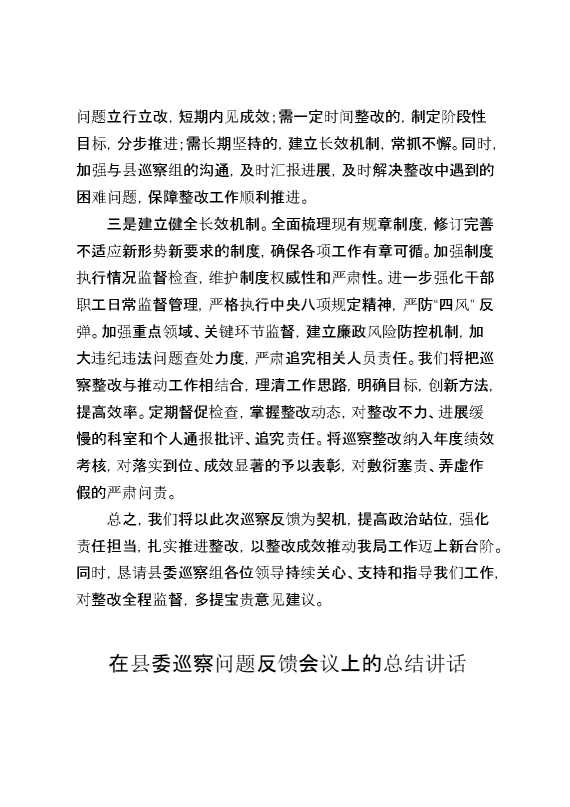 问题立行立改，短期内见成效；需一定时间整改的，制定阶段性目标，分步推进；需长期坚持的，建立长效机制，常抓不懈。同时，加强与县巡察组的沟通，及时汇报进展，及时解决整改中遇到的困难问题，保障整改工作顺利推进。

三是建立健全长效机制。全面梳理现有规章制度，修订完善不适应新形势新要求的制度，确保各项工作有章可循。加强制度执行情况监督检查，维护制度权威性和严肃性。进一步强化干部职工日常监督管理，严格执行中央八项规定精神，严防“四风”反弹。加强重点领域、关键环节监督，建立廉政风险防控机制，加大违纪违法问题查处力度，严肃追究相关人员责任。我们将把巡察整改与推动工作相结合，理清工作思路，明确目标，创新方法，提高效率。定期督促检查，掌握整改动态，对整改不力、进展缓慢的科室和个人通报批评、追究责任。将巡察整改纳入年度绩效考核，对落实到位、成效显著的予以表彰，对敷衍塞责、弄虚作假的严肃问责。

总之，我们将以此次巡察反馈为契机，提高政治站位，强化责任担当，扎实推进整改，以整改成效推动我局工作迈上新台阶。同时，恳请县委巡察组各位领导持续关心、支持和指导我们工作，对整改全程监督，多提宝贵意见建议。

在县委巡察问题反馈会议上的总结讲话